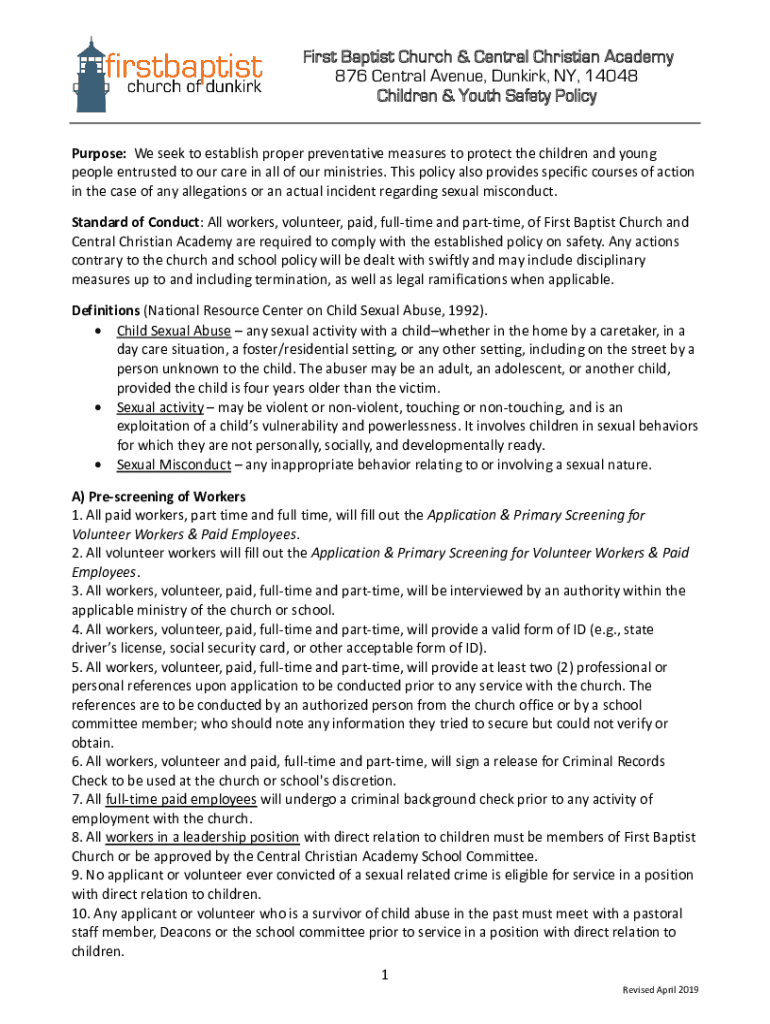 firstbaptist
church of dunkirk

First Baptist Church & Central Christian Academy
876 Central Avenue, Dunkirk, NY, 14048
Children & Youth Safety Policy

Purpose: We seek to establish proper preventative measures to protect the children and young people entrusted to our care in all of our ministries. This policy also provides specific courses of action in the case of any allegations or an actual incident regarding sexual misconduct.

Standard of Conduct: All workers, volunteer, paid, full-time and part-time, of First Baptist Church and Central Christian Academy are required to comply with the established policy on safety. Any actions contrary to the church and school policy will be dealt with swiftly and may include disciplinary measures up to and including termination, as well as legal ramifications when applicable.

Definitions (National Resource Center on Child Sexual Abuse, 1992).
• Child Sexual Abuse – any sexual activity with a child–whether in the home by a caretaker, in a day care situation, a foster/residential setting, or any other setting, including on the street by a person unknown to the child. The abuser may be an adult, an adolescent, or another child, provided the child is four years older than the victim.
• Sexual activity – may be violent or non-violent, touching or non-touching, and is an exploitation of a child's vulnerability and powerlessness. It involves children in sexual behaviors for which they are not personally, socially, and developmentally ready.
• Sexual Misconduct – any inappropriate behavior relating to or involving a sexual nature.

A) Pre-screening of Workers
1. All paid workers, part time and full time, will fill out the Application & Primary Screening for Volunteer Workers & Paid Employees.
2. All volunteer workers will fill out the Application & Primary Screening for Volunteer Workers & Paid Employees.
3. All workers, volunteer, paid, full-time and part-time, will be interviewed by an authority within the applicable ministry of the church or school.
4. All workers, volunteer, paid, full-time and part-time, will provide a valid form of ID (e.g., state driver's license, social security card, or other acceptable form of ID).
5. All workers, volunteer, paid, full-time and part-time, will provide at least two (2) professional or personal references upon application to be conducted prior to any service with the church. The references are to be conducted by an authorized person from the church office or by a school committee member; who should note any information they tried to secure but could not verify or obtain.
6. All workers, volunteer and paid, full-time and part-time, will sign a release for Criminal Records Check to be used at the church or school's discretion.
7. All full-time paid employees will undergo a criminal background check prior to any activity of employment with the church.
8. All workers in a leadership position with direct relation to children must be members of First Baptist Church or be approved by the Central Christian Academy School Committee.
9. No applicant or volunteer ever convicted of a sexual related crime is eligible for service in a position with direct relation to children.
10. Any applicant or volunteer who is a survivor of child abuse in the past must meet with a pastoral staff member, Deacons or the school committee prior to service in a position with direct relation to children.

1

Revised April 2019